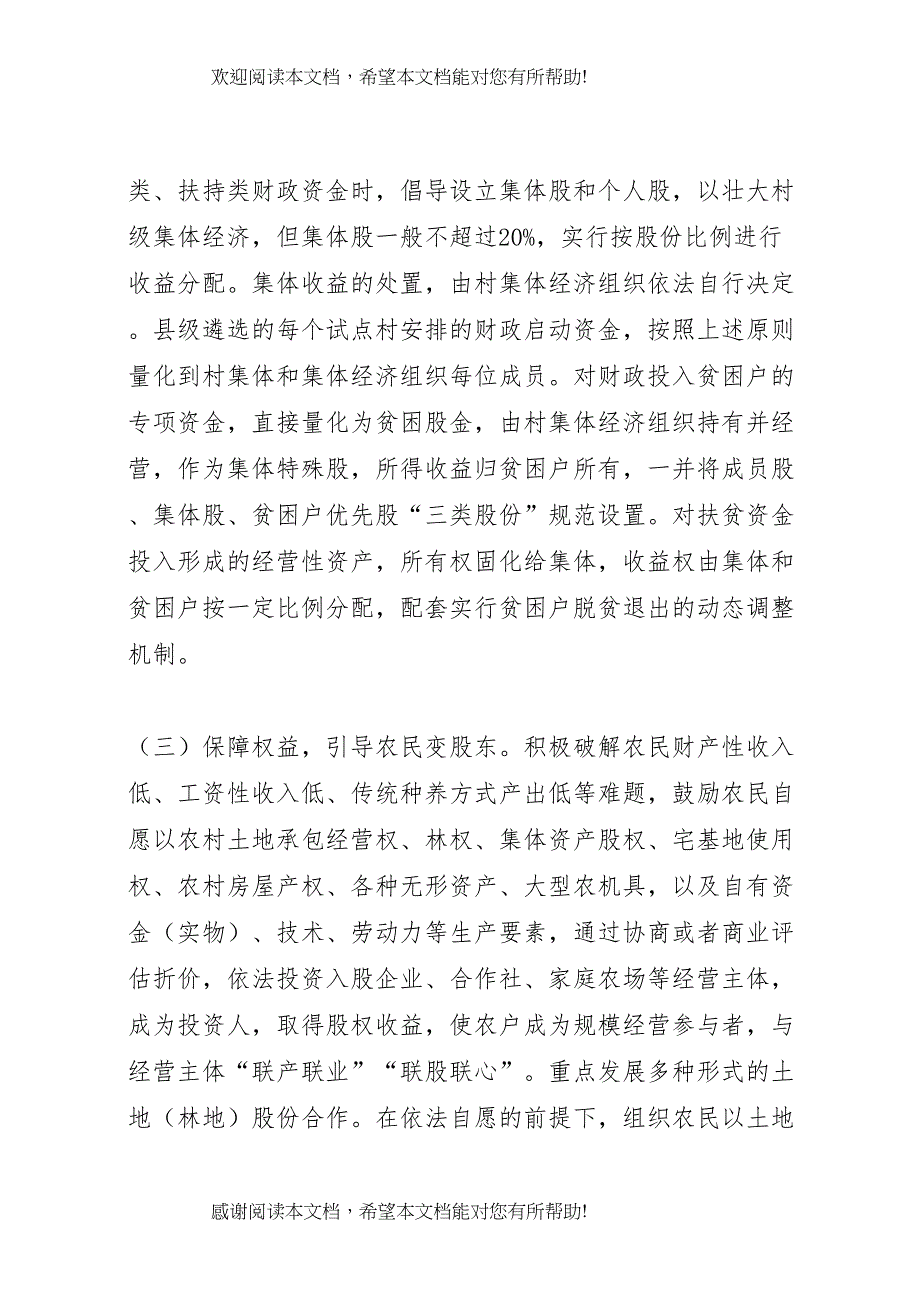 欢迎阅读本文档，希望本文档能对您有所帮助!

类、扶持类财政资金时，倡导设立集体股和个人股，以壮大村级集体经济，但集体股一般不超过20%，实行按股份比例进行收益分配。集体收益的处置，由村集体经济组织依法自行决定。县级遴选的每个试点村安排的财政启动资金，按照上述原则量化到村集体和集体经济组织每位成员。对财政投入贫困户的专项资金，直接量化为贫困股金，由村集体经济组织持有并经营，作为集体特殊股，所得收益归贫困户所有，一并将成员股、集体股、贫困户优先股“三类股份”规范设置。对扶贫资金投入形成的经营性资产，所有权固化给集体，收益权由集体和贫困户按一定比例分配，配套实行贫困户脱贫退出的动态调整机制。

（三）保障权益，引导农民变股东。积极破解农民财产性收入低、工资性收入低、传统种养方式产出低等难题，鼓励农民自愿以农村土地承包经营权、林权、集体资产股权、宅基地使用权、农村房屋产权、各种无形资产、大型农机具，以及自有资金（实物）、技术、劳动力等生产要素，通过协商或者商业评估折价，依法投资入股企业、合作社、家庭农场等经营主体，成为投资人，取得股权收益，使农户成为规模经营参与者，与经营主体“联产联业”“联股联心”。重点发展多种形式的土地（林地）股份合作。在依法自愿的前提下，组织农民以土地

感谢阅读本文档，希望本文档能对您有所帮助!